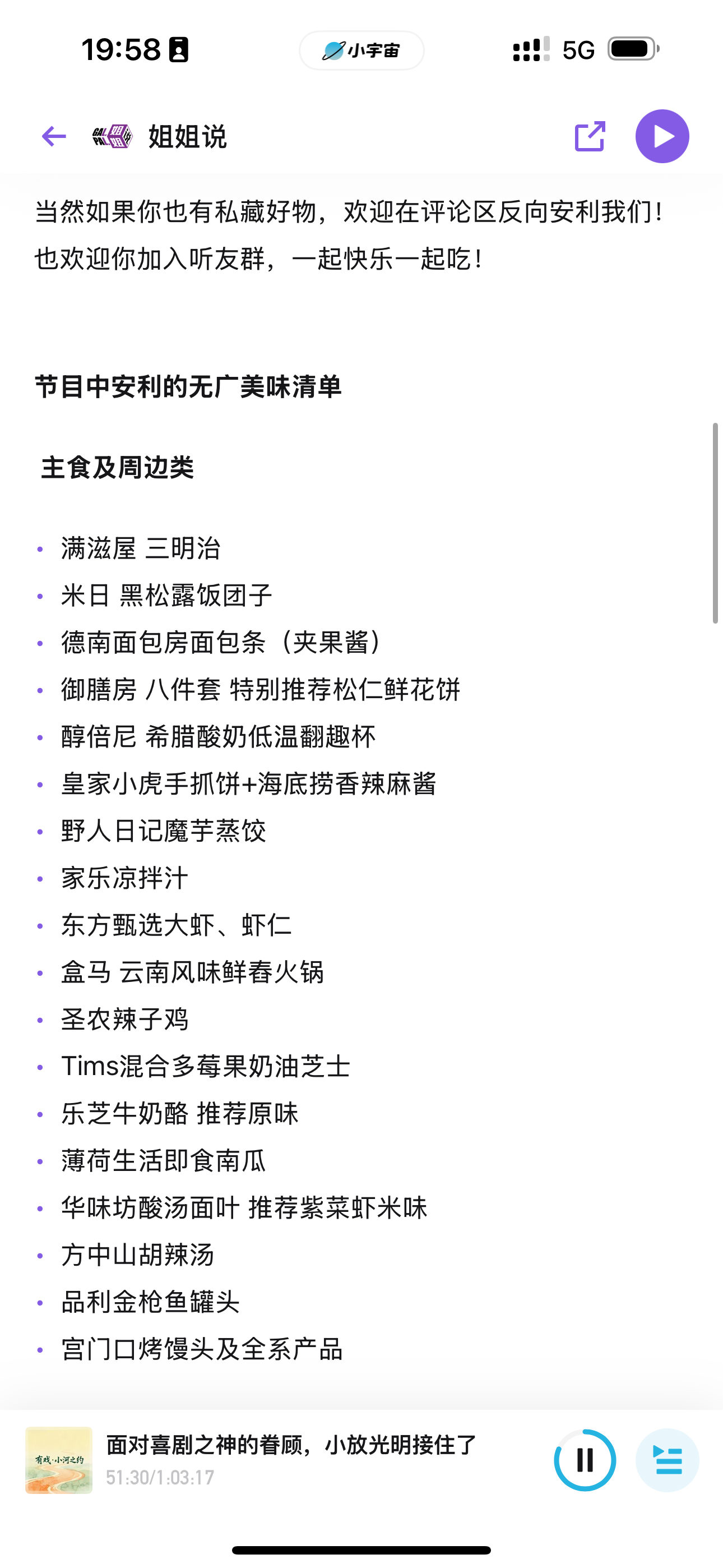 19:58

小宇宙

5G

姐姐说

当然如果你也有私藏好物，欢迎在评论区反向安利我们！也欢迎你加入听友群，一起快乐一起吃！

节目中安利的无广美味清单

主食及周边类

• 满滋屋 三明治
• 米日 黑松露饭团子
• 德南面包房面包条（夹果酱）
• 御膳房 八件套 特别推荐松仁鲜花饼
• 醇倍尼 希腊酸奶低温翻趣杯
• 皇家小虎手抓饼+海底捞香辣麻酱
• 野人日记魔芋蒸饺
• 家乐凉拌汁
• 东方甄选大虾、虾仁
• 盒马 云南风味鲜春火锅
• 圣农辣子鸡
• Tims混合多莓果奶油芝士
• 乐芝牛奶酪 推荐原味
• 薄荷生活即食南瓜
• 华味坊酸汤面叶 推荐紫菜虾米味
• 方中山胡辣汤
• 品利金枪鱼罐头
• 宫门口烤馒头及全系产品

有戏·小河之约

面对喜剧之神的眷顾，小放光明接住了

51:30/1:03:17